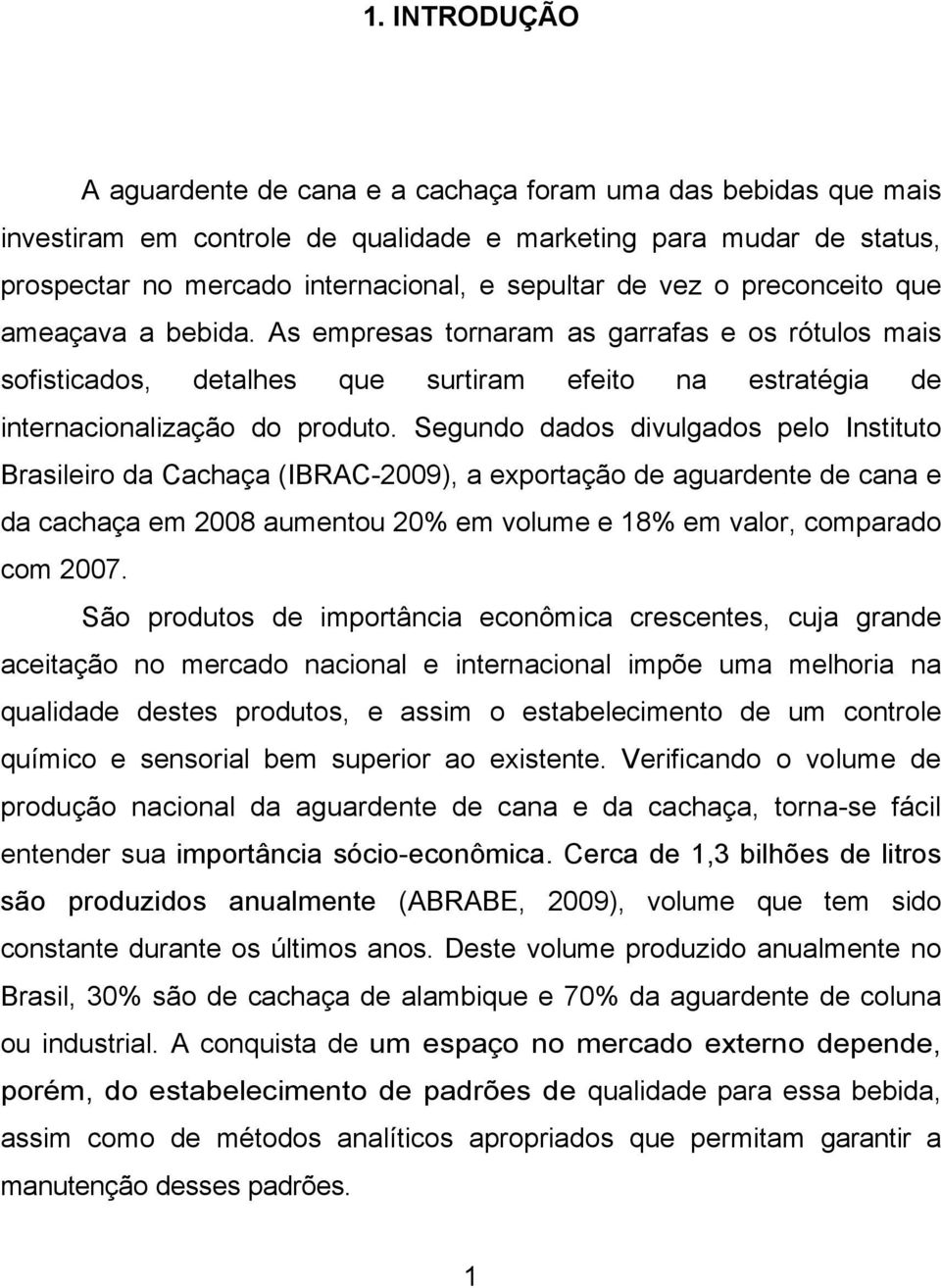 1. INTRODUÇÃO

A aguardente de cana e a cachaça foram uma das bebidas que mais investiram em controle de qualidade e marketing para mudar de status, prospectar no mercado internacional, e sepultar de vez o preconceito que ameaçava a bebida. As empresas tornaram as garrafas e os rótulos mais sofisticados, detalhes que surtiram efeito na estratégia de internacionalização do produto. Segundo dados divulgados pelo Instituto Brasileiro da Cachaça (IBRAC-2009), a exportação de aguardente de cana e da cachaça em 2008 aumentou 20% em volume e 18% em valor, comparado com 2007.

São produtos de importância econômica crescentes, cuja grande aceitação no mercado nacional e internacional impõe uma melhoria na qualidade destes produtos, e assim o estabelecimento de um controle químico e sensorial bem superior ao existente. Verificando o volume de produção nacional da aguardente de cana e da cachaça, torna-se fácil entender sua importância sócio-econômica. Cerca de 1,3 bilhões de litros são produzidos anualmente (ABRABE, 2009), volume que tem sido constante durante os últimos anos. Deste volume produzido anualmente no Brasil, 30% são de cachaça de alambique e 70% da aguardente de coluna ou industrial. A conquista de um espaço no mercado externo depende, porém, do estabelecimento de padrões de qualidade para essa bebida, assim como de métodos analíticos apropriados que permitam garantir a manutenção desses padrões.

1